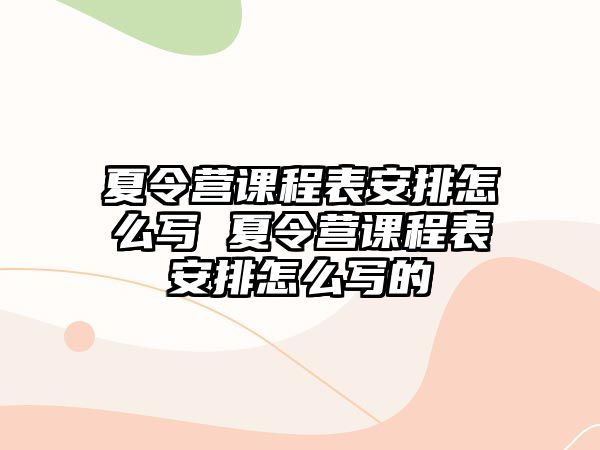 夏令营课程表安排怎么写 夏令营课程表安排怎么写的